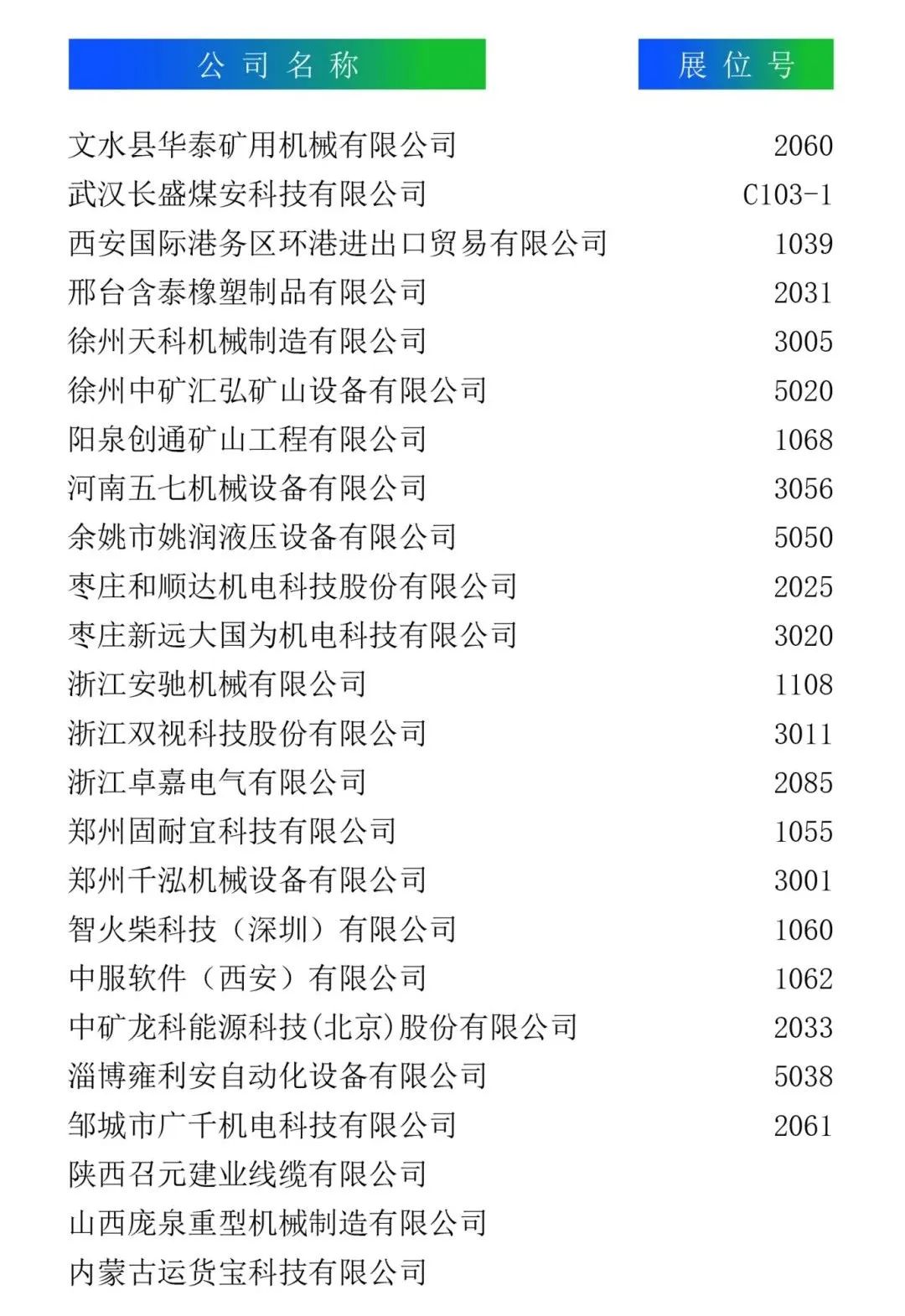 | 公司名称 | 展位号 |
|---|---|
| 文水县华泰矿用机械有限公司 | 2060 |
| 武汉长盛煤安科技有限公司 | C103-1 |
| 西安国际港务区环港进出口贸易有限公司 | 1039 |
| 邢台含泰橡塑制品有限公司 | 2031 |
| 徐州天科机械制造有限公司 | 3005 |
| 徐州中矿汇弘矿山设备有限公司 | 5020 |
| 阳泉创通矿山工程有限公司 | 1068 |
| 河南五七机械设备有限公司 | 3056 |
| 余姚市姚润液压设备有限公司 | 5050 |
| 枣庄和顺达机电科技股份有限公司 | 2025 |
| 枣庄新远大国为机电科技有限公司 | 3020 |
| 浙江安驰机械有限公司 | 1108 |
| 浙江双视科技股份有限公司 | 3011 |
| 浙江卓嘉电气有限公司 | 2085 |
| 郑州固耐宜科技有限公司 | 1055 |
| 郑州千泓机械设备有限公司 | 3001 |
| 智火柴科技（深圳）有限公司 | 1060 |
| 中服软件（西安）有限公司 | 1062 |
| 中矿龙科能源科技(北京)股份有限公司 | 2033 |
| 淄博雍利安自动化设备有限公司 | 5038 |
| 邹城市广千机电科技有限公司 | 2061 |
| 陕西召元建业线缆有限公司 | |
| 山西庞泉重型机械制造有限公司 | |
| 内蒙古运货宝科技有限公司 | |